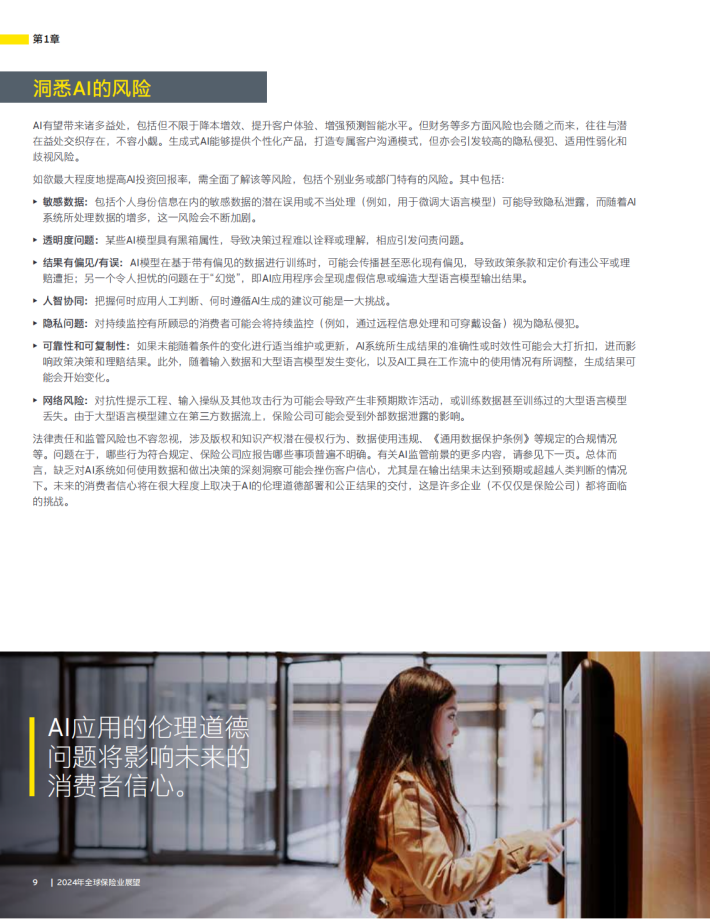 第1章

洞悉AI的风险

AI有望带来诸多益处，包括但不限于降本增效、提升客户体验、增强预测智能水平。但财务等多方面风险也会随之而来，往往与潜在益处交织存在，不容小觑。生成式AI能够提供个性化产品，打造专属客户沟通模式，但亦会引发较高的隐私侵犯、适用性弱化和歧视风险。

如欲最大程度地提高AI投资回报率，需全面了解该等风险，包括个别业务或部门特有的风险。其中包括：

▸ 敏感数据：包括个人身份信息在内的敏感数据的潜在误用或不当处理（例如，用于微调大语言模型）可能导致隐私泄露，而随着AI系统所处理数据的增多，这一风险会不断加剧。

▸ 透明度问题：某些AI模型具有黑箱属性，导致决策过程难以诠释或理解，相应引发问责问题。

▸ 结果有偏见/有误：AI模型在基于带有偏见的数据进行训练时，可能会传播甚至恶化现有偏见，导致政策条款和定价有违公平或理赔遭拒；另一个令人担忧的问题在于“幻觉”，即AI应用程序会呈现虚假信息或编造大型语言模型输出结果。

▸ 人智协同：把握何时应用人工判断、何时遵循AI生成的建议可能是一大挑战。

▸ 隐私问题：对持续监控有所顾忌的消费者可能会将持续监控（例如，通过远程信息处理和可穿戴设备）视为隐私侵犯。

▸ 可靠性和可复制性：如果未能随着条件的变化进行适当维护或更新，AI系统所生成结果的准确性或时效性可能会大打折扣，进而影响政策决策和理赔结果。此外，随着输入数据和大型语言模型发生变化，以及AI工具在工作流中的使用情况有所调整，生成结果可能会开始变化。

▸ 网络风险：对抗性提示工程、输入操纵及其他攻击行为可能会导致产生非预期欺诈活动，或训练数据甚至训练过的大型语言模型丢失。由于大型语言模型建立在第三方数据流上，保险公司可能会受到外部数据泄露的影响。

法律责任和监管风险也不容忽视，涉及版权和知识产权潜在侵权行为、数据使用违规、《通用数据保护条例》等规定的合规情况等。问题在于，哪些行为符合规定、保险公司应报告哪些事项普遍不明确。有关AI监管前景的更多内容，请参见下一页。总体而言，缺乏对AI系统如何使用数据和做出决策的深刻洞察可能会挫伤客户信心，尤其是在输出结果未达到预期或超越人类判断的情况下。未来的消费者信心将在很大程度上取决于AI的伦理道德部署和公正结果的交付，这是许多企业（不仅仅是保险公司）都将面临的挑战。

AI应用的伦理道德问题将影响未来的消费者信心。

9 | 2024年全球保险业展望